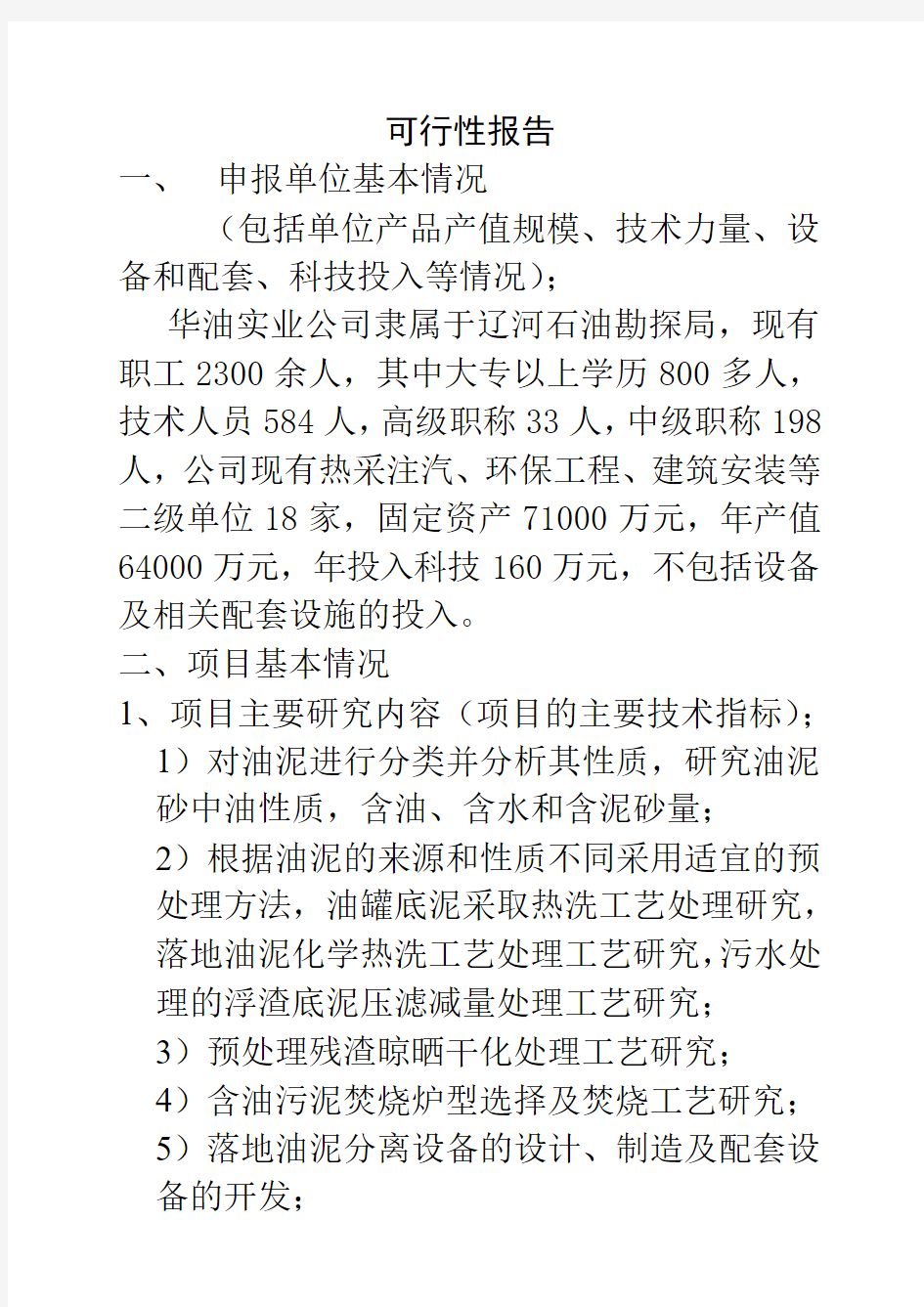 可行性报告

一、 申报单位基本情况

（包括单位产品产值规模、技术力量、设备和配套、科技投入等情况）；

华油实业公司隶属于辽河石油勘探局，现有职工 2300 余人，其中大专以上学历 800 多人，技术人员 584 人，高级职称 33 人，中级职称 198 人，公司现有热采注汽、环保工程、建筑安装等二级单位 18 家，固定资产 71000 万元，年产值 64000 万元，年投入科技 160 万元，不包括设备及相关配套设施的投入。

二、项目基本情况

1、项目主要研究内容（项目的主要技术指标）；

1）对油泥进行分类并分析其性质，研究油泥砂中油性质，含油、含水和含泥砂量；

2）根据油泥的来源和性质不同采用适宜的预处理方法，油罐底泥采取热洗工艺处理研究，落地油泥化学热洗工艺处理工艺研究，污水处理的浮渣底泥压滤减量处理工艺研究；

3）预处理残渣晾晒干化处理工艺研究；

4）含油污泥焚烧炉型选择及焚烧工艺研究；

5）落地油泥分离设备的设计、制造及配套设备的开发；